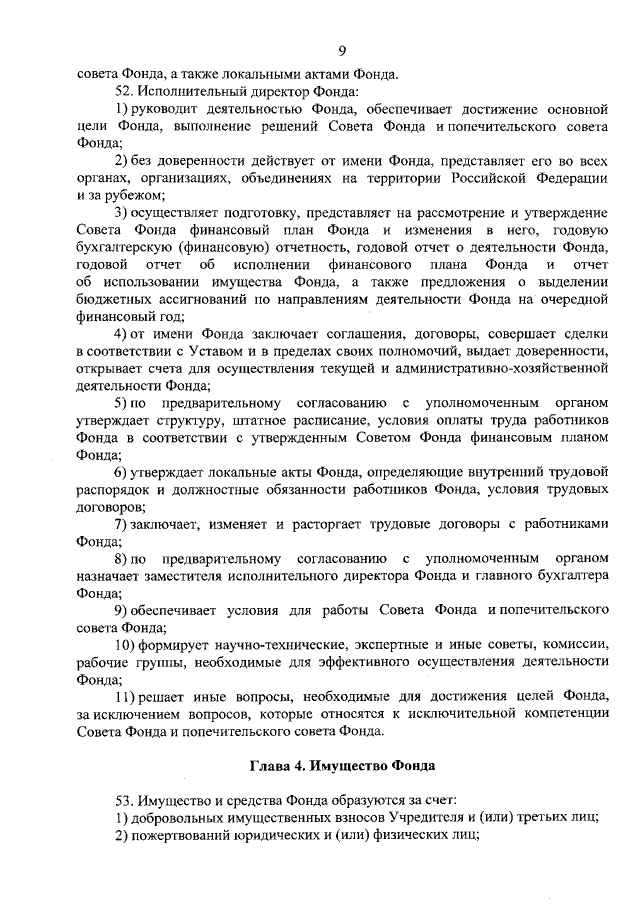 9

совета Фонда, а также локальными актами Фонда.

52. Исполнительный директор Фонда:

1) руководит деятельностью Фонда, обеспечивает достижение основной цели Фонда, выполнение решений Совета Фонда и попечительского совета Фонда;

2) без доверенности действует от имени Фонда, представляет его во всех органах, организациях, объединениях на территории Российской Федерации и за рубежом;

3) осуществляет подготовку, представляет на рассмотрение и утверждение Совета Фонда финансовый план Фонда и изменения в него, годовую бухгалтерскую (финансовую) отчетность, годовой отчет о деятельности Фонда, годовой отчет об исполнении финансового плана Фонда и отчет об использовании имущества Фонда, а также предложения о выделении бюджетных ассигнований по направлениям деятельности Фонда на очередной финансовый год;

4) от имени Фонда заключает соглашения, договоры, совершает сделки в соответствии с Уставом и в пределах своих полномочий, выдает доверенности, открывает счета для осуществления текущей и административно-хозяйственной деятельности Фонда;

5) по предварительному согласованию с уполномоченным органом утверждает структуру, штатное расписание, условия оплаты труда работников Фонда в соответствии с утвержденным Советом Фонда финансовым планом Фонда;

6) утверждает локальные акты Фонда, определяющие внутренний трудовой распорядок и должностные обязанности работников Фонда, условия трудовых договоров;

7) заключает, изменяет и расторгает трудовые договоры с работниками Фонда;

8) по предварительному согласованию с уполномоченным органом назначает заместителя исполнительного директора Фонда и главного бухгалтера Фонда;

9) обеспечивает условия для работы Совета Фонда и попечительского совета Фонда;

10) формирует научно-технические, экспертные и иные советы, комиссии, рабочие группы, необходимые для эффективного осуществления деятельности Фонда;

11) решает иные вопросы, необходимые для достижения целей Фонда, за исключением вопросов, которые относятся к исключительной компетенции Совета Фонда и попечительского совета Фонда.

Глава 4. Имущество Фонда

53. Имущество и средства Фонда образуются за счет:

1) добровольных имущественных взносов Учредителя и (или) третьих лиц;

2) пожертвований юридических и (или) физических лиц;